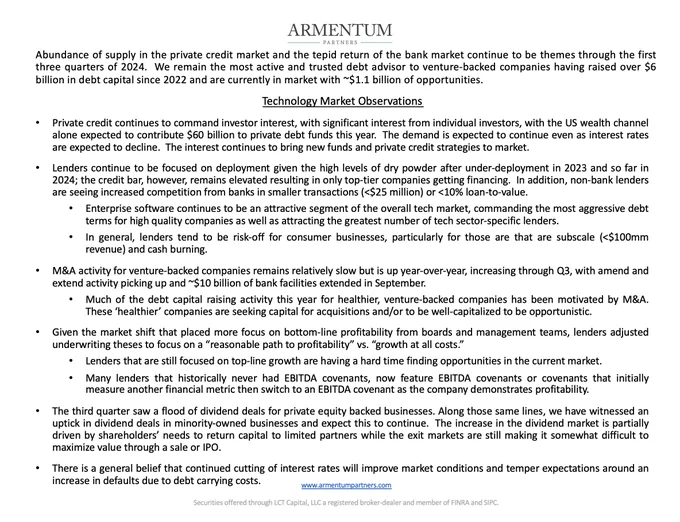 ARMENTUM
PARTNERS

Abundance of supply in the private credit market and the tepid return of the bank market continue to be themes through the first three quarters of 2024. We remain the most active and trusted debt advisor to venture-backed companies having raised over \$6 billion in debt capital since 2022 and are currently in market with ~\$1.1 billion of opportunities.

Technology Market Observations

• Private credit continues to command investor interest, with significant interest from individual investors, with the US wealth channel alone expected to contribute \$60 billion to private debt funds this year. The demand is expected to continue even as interest rates are expected to decline. The interest continues to bring new funds and private credit strategies to market.

• Lenders continue to be focused on deployment given the high levels of dry powder after under-deployment in 2023 and so far in 2024; the credit bar, however, remains elevated resulting in only top-tier companies getting financing. In addition, non-bank lenders are seeing increased competition from banks in smaller transactions (<\$25 million) or <10% loan-to-value.

• Enterprise software continues to be an attractive segment of the overall tech market, commanding the most aggressive debt terms for high quality companies as well as attracting the greatest number of tech sector-specific lenders.

• In general, lenders tend to be risk-off for consumer businesses, particularly for those are that are subscale (<\$100mm revenue) and cash burning.

• M&A activity for venture-backed companies remains relatively slow but is up year-over-year, increasing through Q3, with amend and extend activity picking up and ~\$10 billion of bank facilities extended in September.

• Much of the debt capital raising activity this year for healthier, venture-backed companies has been motivated by M&A. These 'healthier' companies are seeking capital for acquisitions and/or to be well-capitalized to be opportunistic.

• Given the market shift that placed more focus on bottom-line profitability from boards and management teams, lenders adjusted underwriting theses to focus on a "reasonable path to profitability" vs. "growth at all costs."

• Lenders that are still focused on top-line growth are having a hard time finding opportunities in the current market.

• Many lenders that historically never had EBITDA covenants, now feature EBITDA covenants or covenants that initially measure another financial metric then switch to an EBITDA covenant as the company demonstrates profitability.

• The third quarter saw a flood of dividend deals for private equity backed businesses. Along those same lines, we have witnessed an uptick in dividend deals in minority-owned businesses and expect this to continue. The increase in the dividend market is partially driven by shareholders' needs to return capital to limited partners while the exit markets are still making it somewhat difficult to maximize value through a sale or IPO.

• There is a general belief that continued cutting of interest rates will improve market conditions and temper expectations around an increase in defaults due to debt carrying costs.

www.armentumpartners.com

Securities offered through LCT Capital, LLC a registered broker-dealer and member of FINRA and SIPC.